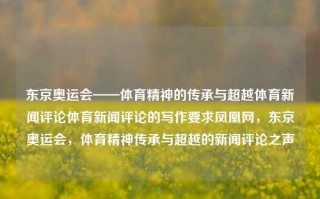 东京奥运会——体育精神的传承与超越体育新闻评论体育新闻评论的写作要求凤凰网，东京奥运会，体育精神传承与超越的新闻评论之声